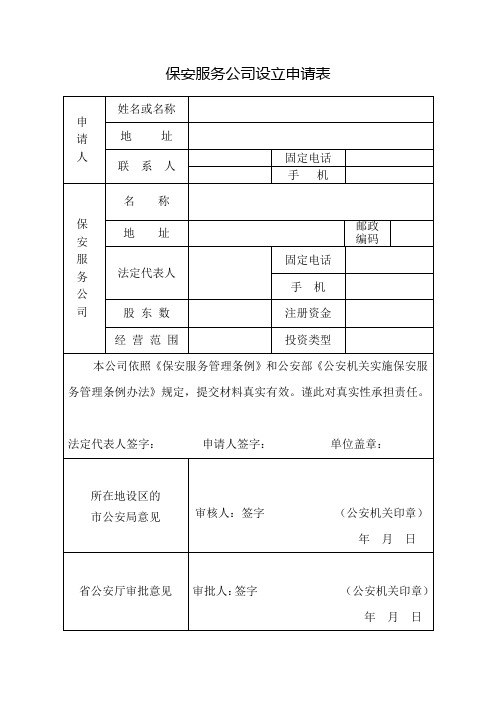 保安服务公司设立申请表

| 申请人 | 姓名或名称 | | | |
|---|---|---|---|---|
| | 地　址 | | | |
| | 联 系 人 | | 固定电话 | |
| | | | 手　机 | |
| 保安服务公司 | 名　称 | | | |
| | 地　址 | | 邮政编码 | |
| | 法定代表人 | | 固定电话 | |
| | | | 手　机 | |
| | 股 东 数 | | 注册资金 | |
| | 经 营 范 围 | | 投资类型 | |

本公司依照《保安服务管理条例》和公安部《公安机关实施保安服务管理条例办法》规定，提交材料真实有效。谨此对真实性承担责任。

法定代表人签字：　　申请人签字：　　单位盖章：

| 所在地设区的市公安局意见 | 审核人：签字　（公安机关印章）　年　月　日 |
|---|---|
| 省公安厅审批意见 | 审批人：签字　（公安机关印章）　年　月　日 |